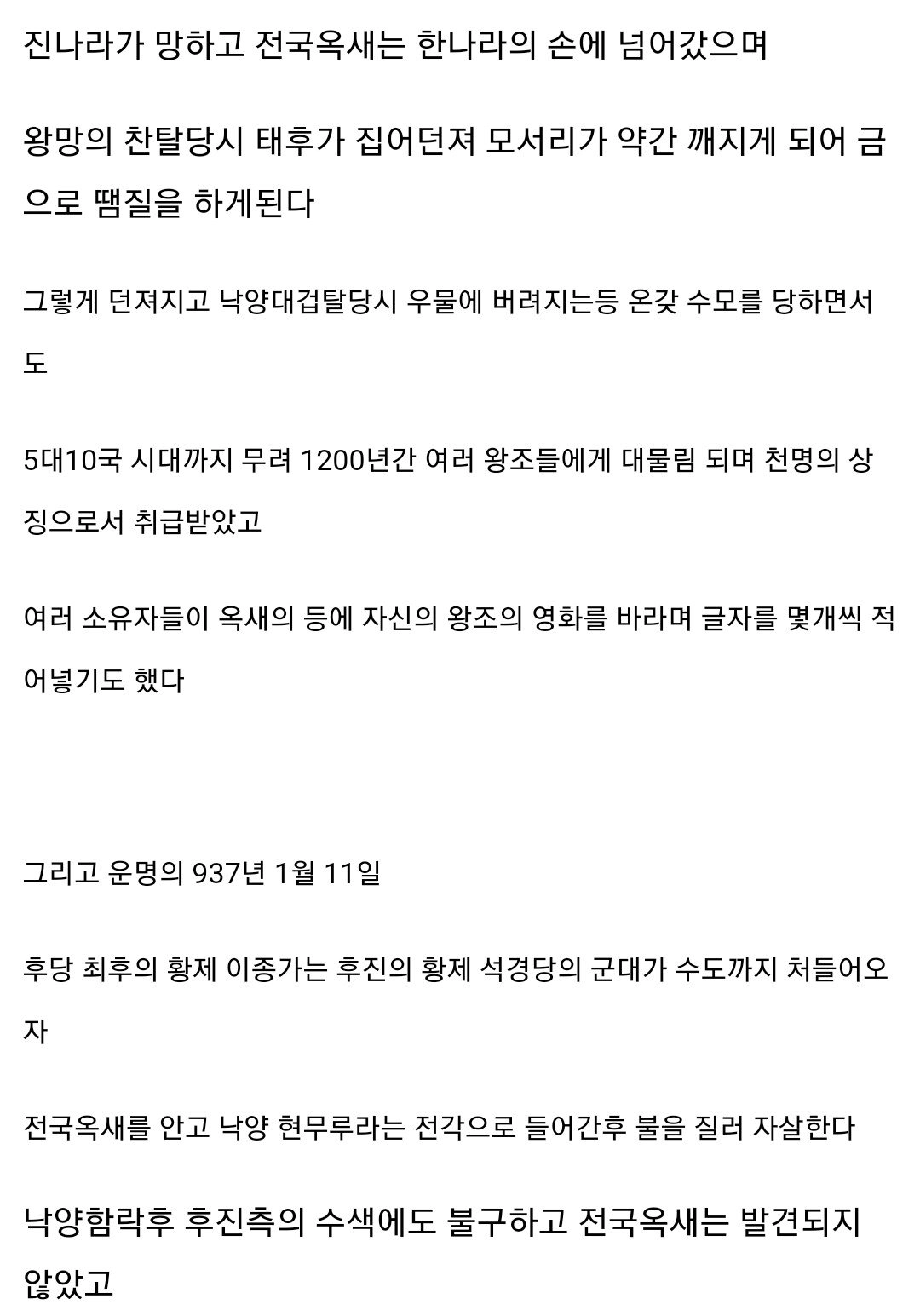 진나라가 망하고 전국옥새는 한나라의 손에 넘어갔으며

왕망의 찬탈당시 태후가 집어던져 모서리가 약간 깨지게 되어 금으로 땜질을 하게된다

그렇게 던져지고 낙양대겁탈당시 우물에 버려지는등 온갖 수모를 당하면서도

5대10국 시대까지 무려 1200년간 여러 왕조들에게 대물림 되며 천명의 상징으로서 취급받았고

여러 소유자들이 옥새의 등에 자신의 왕조의 영화를 바라며 글자를 몇개씩 적어넣기도 했다

그리고 운명의 937년 1월 11일

후당 최후의 황제 이종가는 후진의 황제 석경당의 군대가 수도까지 처들어오자

전국옥새를 안고 낙양 현무루라는 전각으로 들어간후 불을 질러 자살한다

낙양함락후 후진측의 수색에도 불구하고 전국옥새는 발견되지 않았고